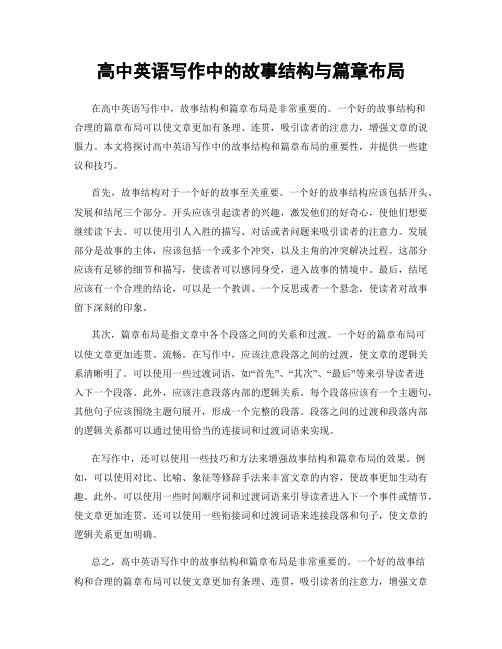 高中英语写作中的故事结构与篇章布局

在高中英语写作中，故事结构和篇章布局是非常重要的。一个好的故事结构和合理的篇章布局可以使文章更加有条理、连贯，吸引读者的注意力，增强文章的说服力。本文将探讨高中英语写作中的故事结构和篇章布局的重要性，并提供一些建议和技巧。

首先，故事结构对于一个好的故事至关重要。一个好的故事结构应该包括开头、发展和结尾三个部分。开头应该引起读者的兴趣，激发他们的好奇心，使他们想要继续读下去。可以使用引人入胜的描写、对话或者问题来吸引读者的注意力。发展部分是故事的主体，应该包括一个或多个冲突，以及主角的冲突解决过程。这部分应该有足够的细节和描写，使读者可以感同身受，进入故事的情境中。最后，结尾应该有一个合理的结论，可以是一个教训、一个反思或者一个悬念，使读者对故事留下深刻的印象。

其次，篇章布局是指文章中各个段落之间的关系和过渡。一个好的篇章布局可以使文章更加连贯、流畅。在写作中，应该注意段落之间的过渡，使文章的逻辑关系清晰明了。可以使用一些过渡词语，如“首先”、“其次”、“最后”等来引导读者进入下一个段落。此外，应该注意段落内部的逻辑关系。每个段落应该有一个主题句，其他句子应该围绕主题句展开，形成一个完整的段落。段落之间的过渡和段落内部的逻辑关系都可以通过使用恰当的连接词和过渡词语来实现。

在写作中，还可以使用一些技巧和方法来增强故事结构和篇章布局的效果。例如，可以使用对比、比喻、象征等修辞手法来丰富文章的内容，使故事更加生动有趣。此外，可以使用一些时间顺序词和过渡词语来引导读者进入下一个事件或情节，使文章更加连贯。还可以使用一些衔接词和过渡词语来连接段落和句子，使文章的逻辑关系更加明确。

总之，高中英语写作中的故事结构和篇章布局是非常重要的。一个好的故事结构和合理的篇章布局可以使文章更加有条理、连贯，吸引读者的注意力，增强文章